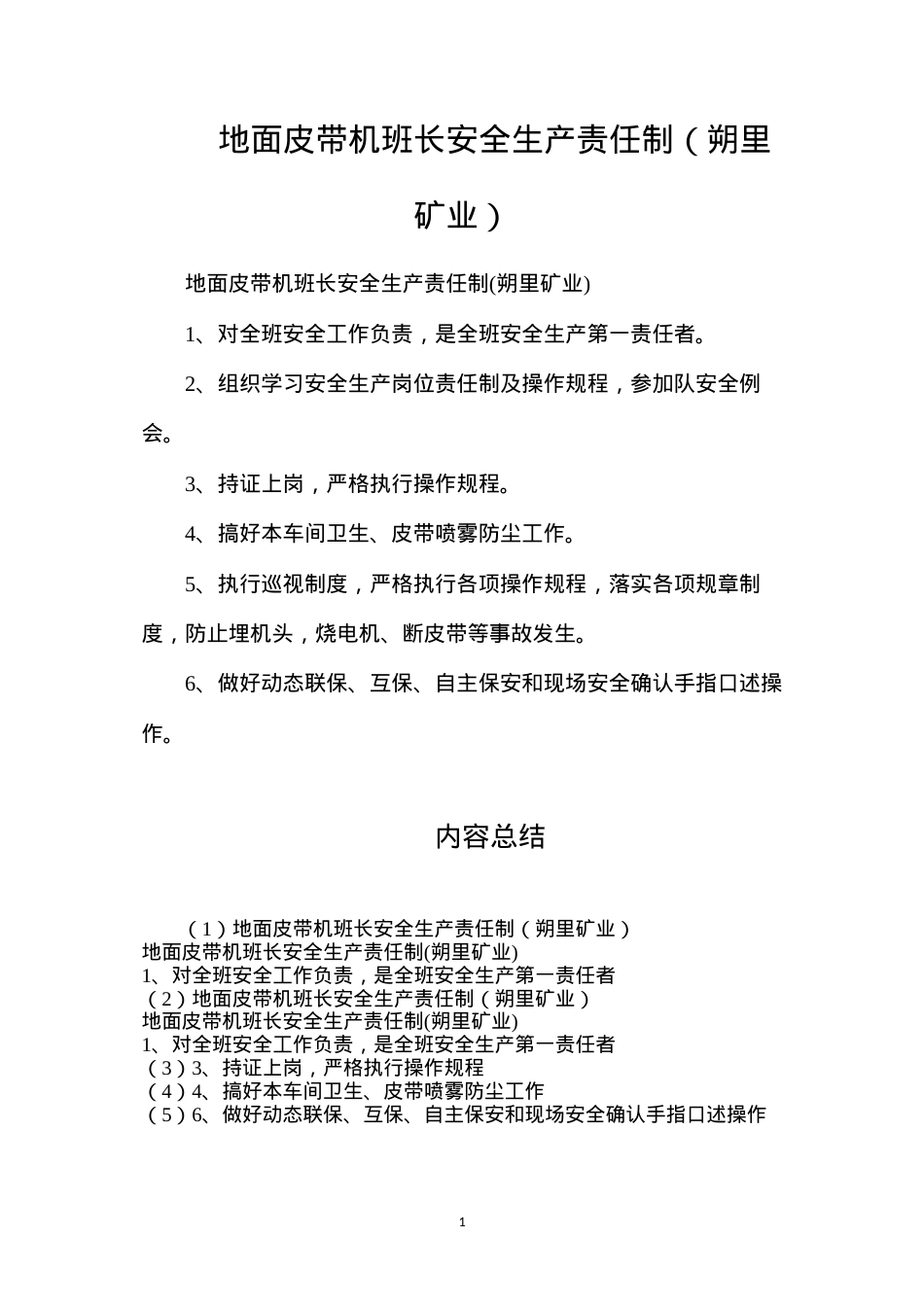 地面皮带机班长安全生产责任制（朔里矿业）

地面皮带机班长安全生产责任制(朔里矿业)

1、对全班安全工作负责，是全班安全生产第一责任者。

2、组织学习安全生产岗位责任制及操作规程，参加队安全例会。

3、持证上岗，严格执行操作规程。

4、搞好本车间卫生、皮带喷雾防尘工作。

5、执行巡视制度，严格执行各项操作规程，落实各项规章制度，防止埋机头，烧电机、断皮带等事故发生。

6、做好动态联保、互保、自主保安和现场安全确认手指口述操作。

内容总结

（1）地面皮带机班长安全生产责任制（朔里矿业）
地面皮带机班长安全生产责任制(朔里矿业)
1、对全班安全工作负责，是全班安全生产第一责任者
（2）地面皮带机班长安全生产责任制（朔里矿业）
地面皮带机班长安全生产责任制(朔里矿业)
1、对全班安全工作负责，是全班安全生产第一责任者
（3）3、持证上岗，严格执行操作规程
（4）4、搞好本车间卫生、皮带喷雾防尘工作
（5）6、做好动态联保、互保、自主保安和现场安全确认手指口述操作

1